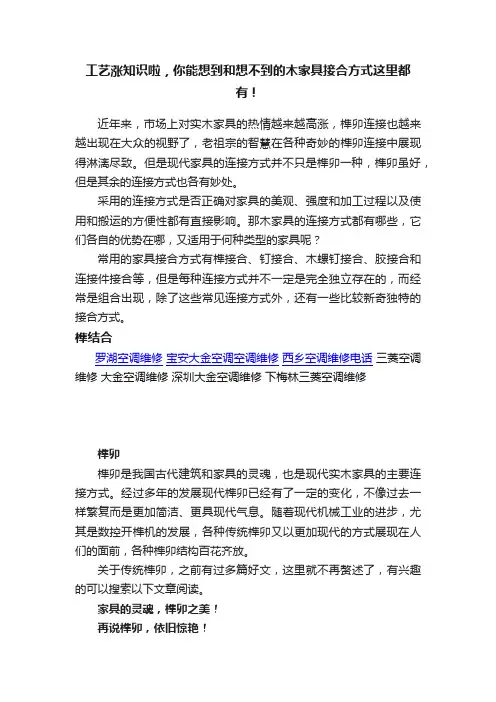 工艺涨知识啦，你能想到和想不到的木家具接合方式这里都有！

近年来，市场上对实木家具的热情越来越高涨，榫卯连接也越来越出现在大众的视野了，老祖宗的智慧在各种奇妙的榫卯连接中展现得淋漓尽致。但是现代家具的连接方式并不只是榫卯一种，榫卯虽好，但是其余的连接方式也各有妙处。

采用的连接方式是否正确对家具的美观、强度和加工过程以及使用和搬运的方便性都有直接影响。那木家具的连接方式都有哪些，它们各自的优势在哪，又适用于何种类型的家具呢？

常用的家具接合方式有榫接合、钉接合、木螺钉接合、胶接合和连接件接合等，但是每种连接方式并不一定是完全独立存在的，而经常是组合出现，除了这些常见连接方式外，还有一些比较新奇独特的接合方式。

榫结合

罗湖空调维修 宝安大金空调空调维修 西乡空调维修电话 三菱空调维修 大金空调维修 深圳大金空调维修 下梅林三菱空调维修

榫卯

榫卯是我国古代建筑和家具的灵魂，也是现代实木家具的主要连接方式。经过多年的发展现代榫卯已经有了一定的变化，不像过去一样繁复而是更加简洁、更具现代气息。随着现代机械工业的进步，尤其是数控开榫机的发展，各种传统榫卯又以更加现代的方式展现在人们的面前，各种榫卯结构百花齐放。

关于传统榫卯，之前有过多篇好文，这里就不再赘述了，有兴趣的可以搜索以下文章阅读。

家具的灵魂，榫卯之美！

再说榫卯，依旧惊艳！